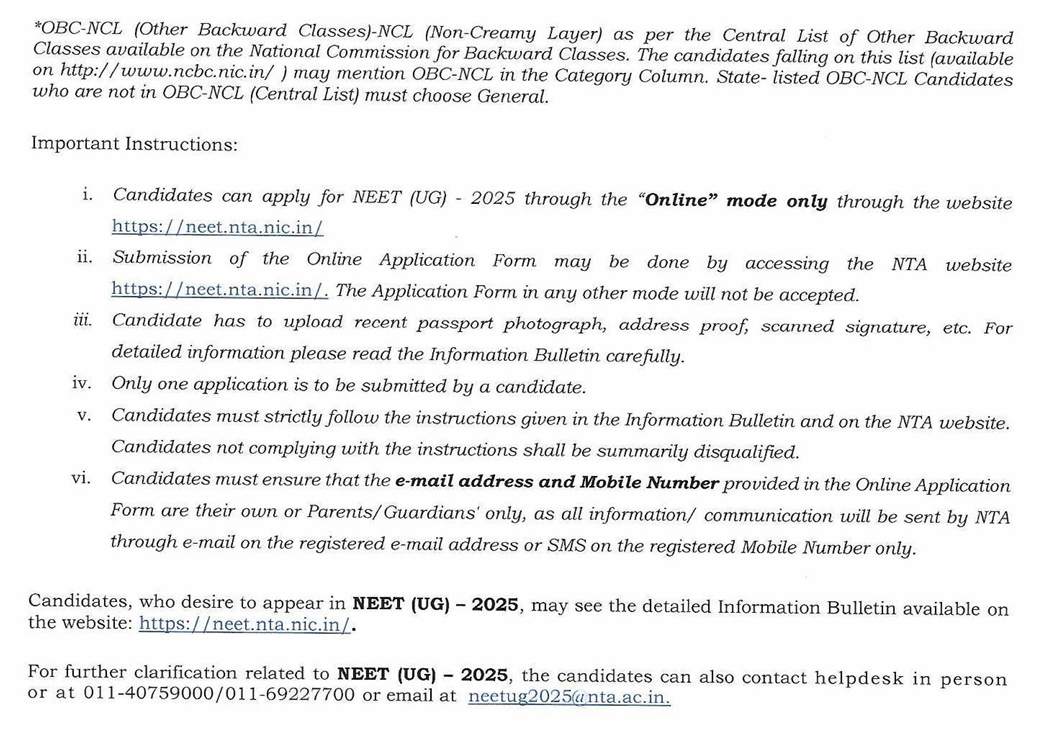 *OBC-NCL (Other Backward Classes)-NCL (Non-Creamy Layer) as per the Central List of Other Backward Classes available on the National Commission for Backward Classes. The candidates falling on this list (available on http://www.ncbc.nic.in/ ) may mention OBC-NCL in the Category Column. State- listed OBC-NCL Candidates who are not in OBC-NCL (Central List) must choose General.

Important Instructions:

i. Candidates can apply for NEET (UG) - 2025 through the "Online" mode only through the website https://neet.nta.nic.in/

ii. Submission of the Online Application Form may be done by accessing the NTA website https://neet.nta.nic.in/. The Application Form in any other mode will not be accepted.

iii. Candidate has to upload recent passport photograph, address proof, scanned signature, etc. For detailed information please read the Information Bulletin carefully.

iv. Only one application is to be submitted by a candidate.

v. Candidates must strictly follow the instructions given in the Information Bulletin and on the NTA website. Candidates not complying with the instructions shall be summarily disqualified.

vi. Candidates must ensure that the e-mail address and Mobile Number provided in the Online Application Form are their own or Parents/Guardians' only, as all information/ communication will be sent by NTA through e-mail on the registered e-mail address or SMS on the registered Mobile Number only.

Candidates, who desire to appear in NEET (UG) – 2025, may see the detailed Information Bulletin available on the website: https://neet.nta.nic.in/.

For further clarification related to NEET (UG) – 2025, the candidates can also contact helpdesk in person or at 011-40759000/011-69227700 or email at neetug2025@nta.ac.in.